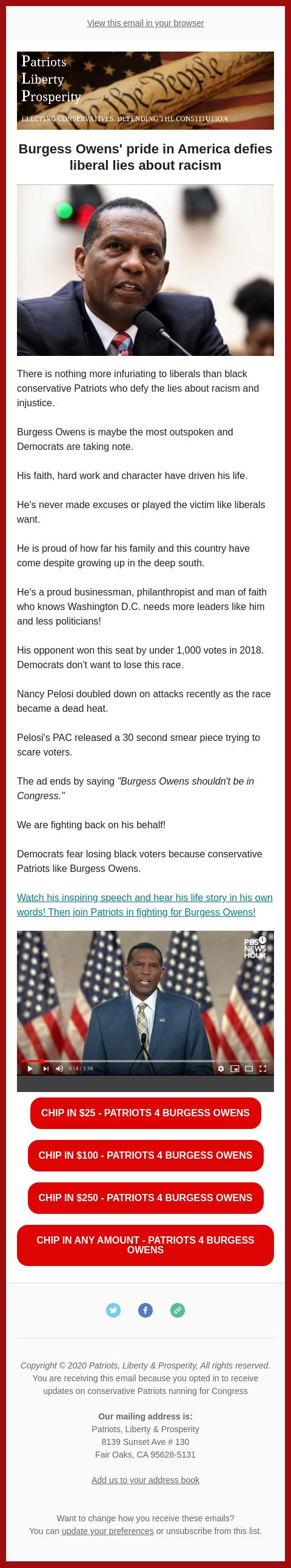 View this email in your browser

Patriots
Liberty
Prosperity

We the People

ELECTING CONSERVATIVES. DEFENDING THE CONSTITUTION

Burgess Owens' pride in America defies liberal lies about racism

There is nothing more infuriating to liberals than black conservative Patriots who defy the lies about racism and injustice.

Burgess Owens is maybe the most outspoken and Democrats are taking note.

His faith, hard work and character have driven his life.

He's never made excuses or played the victim like liberals want.

He is proud of how far his family and this country have come despite growing up in the deep south.

He's a proud businessman, philanthropist and man of faith who knows Washington D.C. needs more leaders like him and less politicians!

His opponent won this seat by under 1,000 votes in 2018. Democrats don't want to lose this race.

Nancy Pelosi doubled down on attacks recently as the race became a dead heat.

Pelosi's PAC released a 30 second smear piece trying to scare voters.

The ad ends by saying "Burgess Owens shouldn't be in Congress."

We are fighting back on his behalf!

Democrats fear losing black voters because conservative Patriots like Burgess Owens.

Watch his inspiring speech and hear his life story in his own words! Then join Patriots in fighting for Burgess Owens!

PBS NEWS HOUR

0:18 / 3:38

CHIP IN $25 - PATRIOTS 4 BURGESS OWENS

CHIP IN $100 - PATRIOTS 4 BURGESS OWENS

CHIP IN $250 - PATRIOTS 4 BURGESS OWENS

CHIP IN ANY AMOUNT - PATRIOTS 4 BURGESS OWENS

Copyright © 2020 Patriots, Liberty & Prosperity, All rights reserved.
You are receiving this email because you opted in to receive updates on conservative Patriots running for Congress

Our mailing address is:
Patriots, Liberty & Prosperity
8139 Sunset Ave # 130
Fair Oaks, CA 95628-5131

Add us to your address book

Want to change how you receive these emails?
You can update your preferences or unsubscribe from this list.